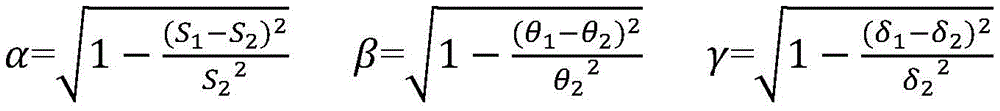 $\alpha=\sqrt{1-\frac{(S_1-S_2)^2}{{S_2}^2}}$ $\beta=\sqrt{1-\frac{(\theta_1-\theta_2)^2}{{\theta_2}^2}}$ $\gamma=\sqrt{1-\frac{(\delta_1-\delta_2)^2}{{\delta_2}^2}}$